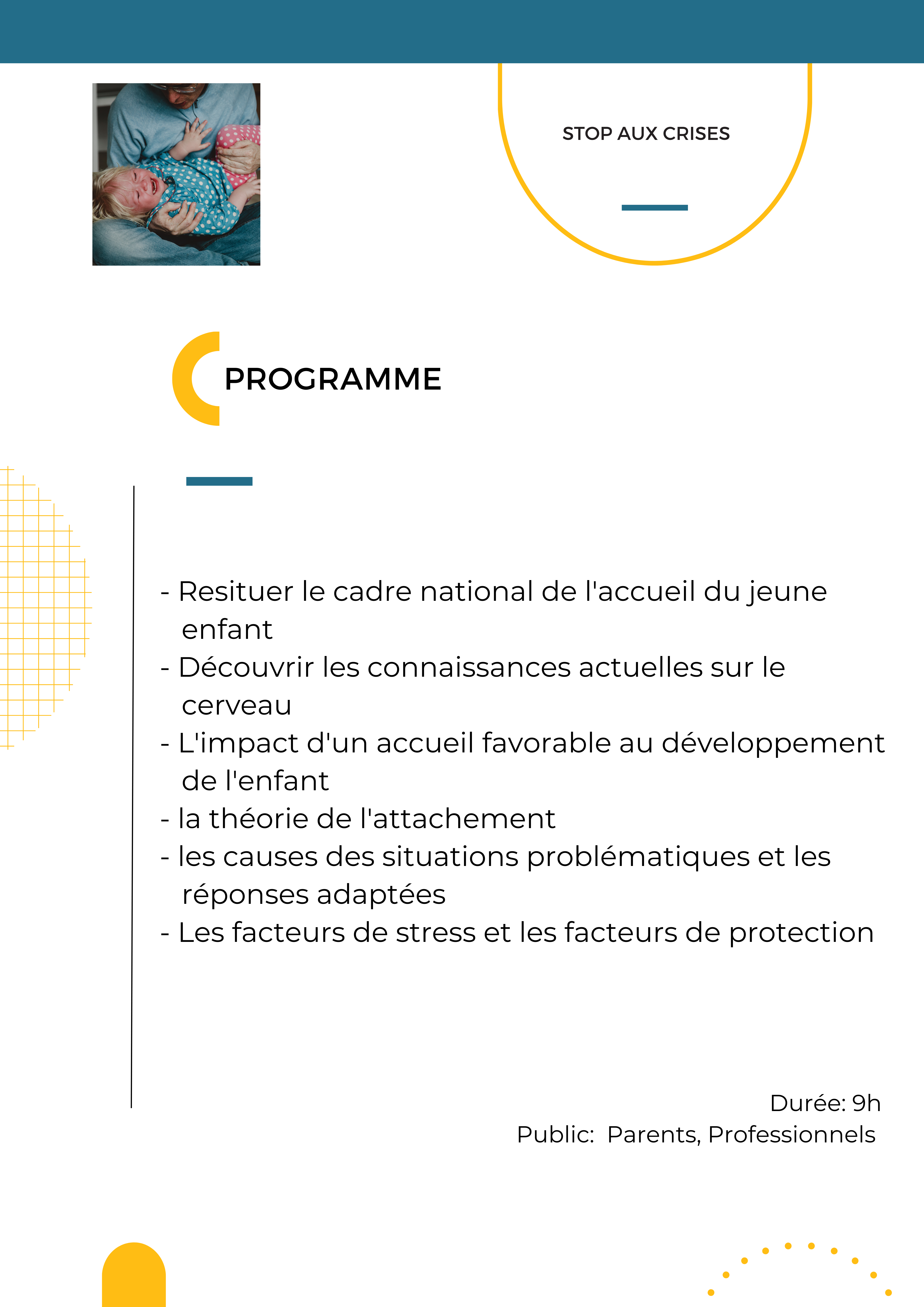 STOP AUX CRISES

PROGRAMME

- Resituer le cadre national de l'accueil du jeune enfant
- Découvrir les connaissances actuelles sur le cerveau
- L'impact d'un accueil favorable au développement de l'enfant
- la théorie de l'attachement
- les causes des situations problématiques et les réponses adaptées
- Les facteurs de stress et les facteurs de protection

Durée: 9h
Public: Parents, Professionnels